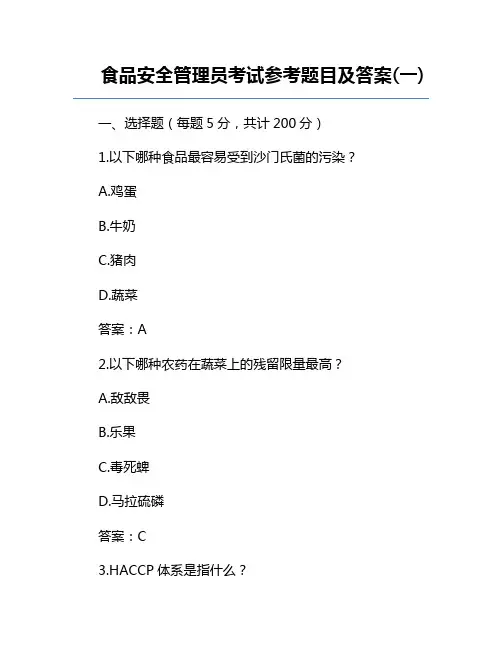 食品安全管理员考试参考题目及答案(一)

一、选择题（每题 5 分，共计 200 分）

1.以下哪种食品最容易受到沙门氏菌的污染？

A.鸡蛋

B.牛奶

C.猪肉

D.蔬菜

答案：A

2.以下哪种农药在蔬菜上的残留限量最高？

A.敌敌畏

B.乐果

C.毒死蜱

D.马拉硫磷

答案：C

3.HACCP 体系是指什么？